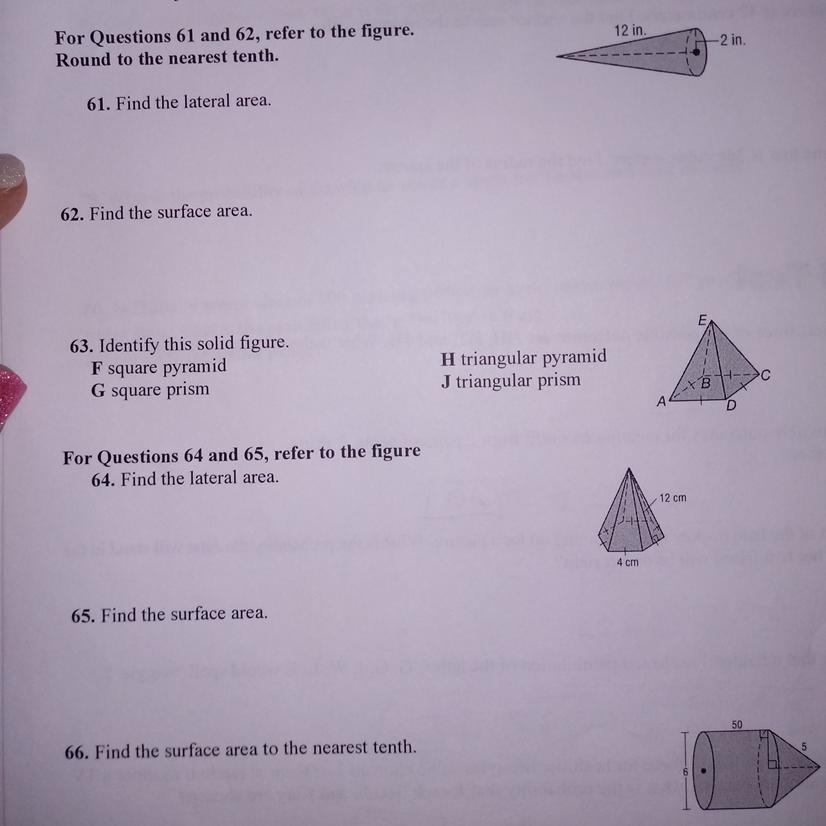 For Questions 61 and 62, refer to the figure.
Round to the nearest tenth.

12 in.
2 in.

61. Find the lateral area.

62. Find the surface area.

63. Identify this solid figure.
F square pyramid
G square prism
H triangular pyramid
J triangular prism

E
B
C
A
D

For Questions 64 and 65, refer to the figure
64. Find the lateral area.

12 cm
4 cm

65. Find the surface area.

66. Find the surface area to the nearest tenth.

50
5
6